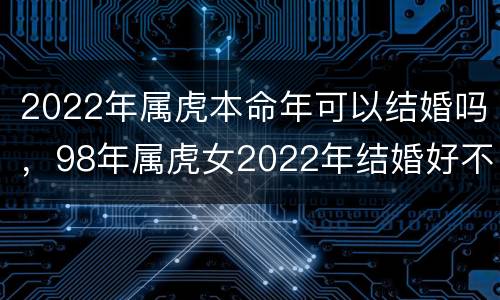 2022年属虎本命年可以结婚吗，98年属虎女2022年结婚好不